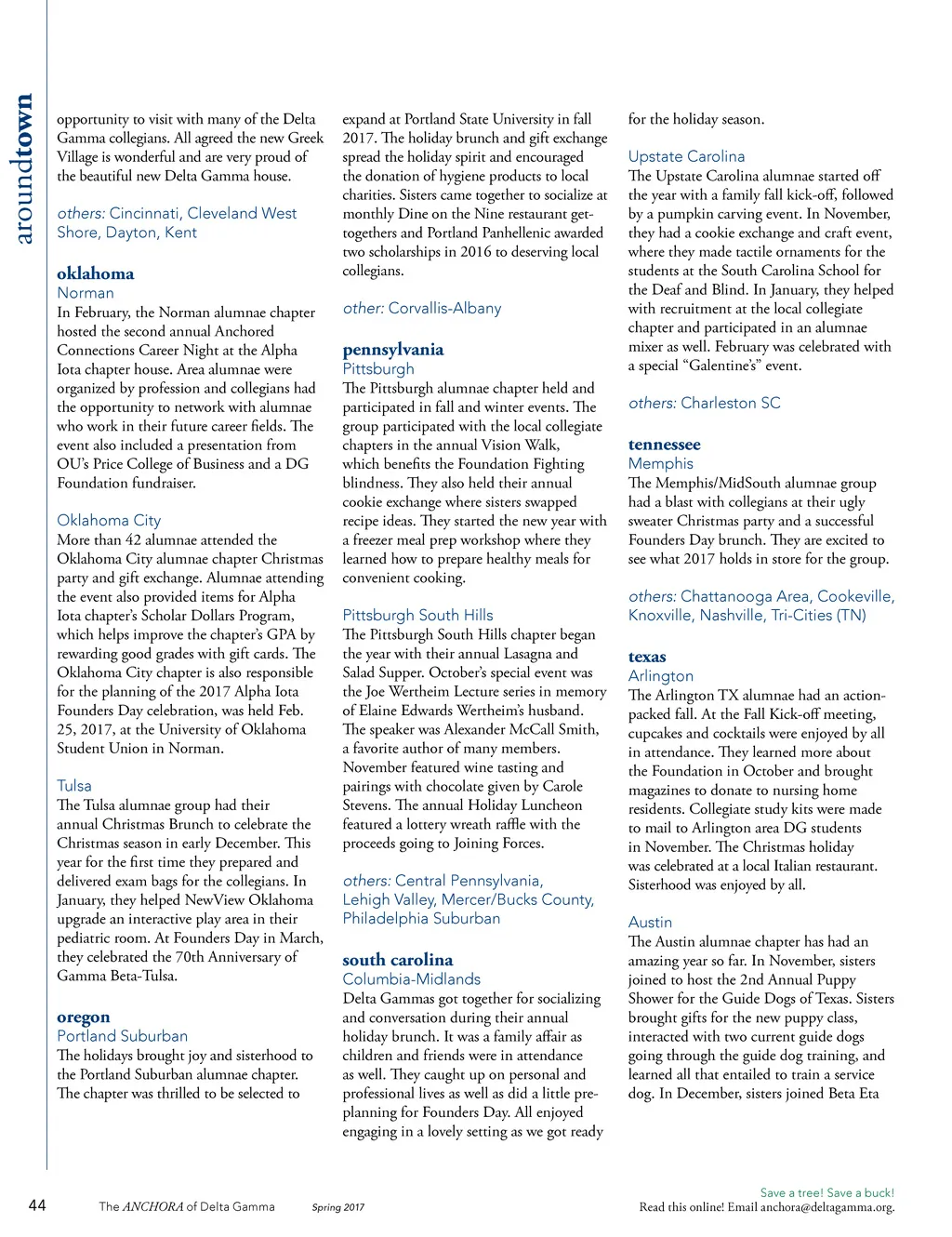 aroundtown

opportunity to visit with many of the Delta Gamma collegians. All agreed the new Greek Village is wonderful and are very proud of the beautiful new Delta Gamma house.

others: Cincinnati, Cleveland West Shore, Dayton, Kent

oklahoma
Norman
In February, the Norman alumnae chapter hosted the second annual Anchored Connections Career Night at the Alpha Iota chapter house. Area alumnae were organized by profession and collegians had the opportunity to network with alumnae who work in their future career fields. The event also included a presentation from OU's Price College of Business and a DG Foundation fundraiser.

Oklahoma City
More than 42 alumnae attended the Oklahoma City alumnae chapter Christmas party and gift exchange. Alumnae attending the event also provided items for Alpha Iota chapter's Scholar Dollars Program, which helps improve the chapter's GPA by rewarding good grades with gift cards. The Oklahoma City chapter is also responsible for the planning of the 2017 Alpha Iota Founders Day celebration, was held Feb. 25, 2017, at the University of Oklahoma Student Union in Norman.

Tulsa
The Tulsa alumnae group had their annual Christmas Brunch to celebrate the Christmas season in early December. This year for the first time they prepared and delivered exam bags for the collegians. In January, they helped NewView Oklahoma upgrade an interactive play area in their pediatric room. At Founders Day in March, they celebrated the 70th Anniversary of Gamma Beta-Tulsa.

oregon
Portland Suburban
The holidays brought joy and sisterhood to the Portland Suburban alumnae chapter. The chapter was thrilled to be selected to expand at Portland State University in fall 2017. The holiday brunch and gift exchange spread the holiday spirit and encouraged the donation of hygiene products to local charities. Sisters came together to socialize at monthly Dine on the Nine restaurant get-togethers and Portland Panhellenic awarded two scholarships in 2016 to deserving local collegians.

other: Corvallis-Albany

pennsylvania
Pittsburgh
The Pittsburgh alumnae chapter held and participated in fall and winter events. The group participated with the local collegiate chapters in the annual Vision Walk, which benefits the Foundation Fighting blindness. They also held their annual cookie exchange where sisters swapped recipe ideas. They started the new year with a freezer meal prep workshop where they learned how to prepare healthy meals for convenient cooking.

Pittsburgh South Hills
The Pittsburgh South Hills chapter began the year with their annual Lasagna and Salad Supper. October's special event was the Joe Wertheim Lecture series in memory of Elaine Edwards Wertheim's husband. The speaker was Alexander McCall Smith, a favorite author of many members. November featured wine tasting and pairings with chocolate given by Carole Stevens. The annual Holiday Luncheon featured a lottery wreath raffle with the proceeds going to Joining Forces.

others: Central Pennsylvania, Lehigh Valley, Mercer/Bucks County, Philadelphia Suburban

south carolina
Columbia-Midlands
Delta Gammas got together for socializing and conversation during their annual holiday brunch. It was a family affair as children and friends were in attendance as well. They caught up on personal and professional lives as well as did a little pre-planning for Founders Day. All enjoyed engaging in a lovely setting as we got ready for the holiday season.

Upstate Carolina
The Upstate Carolina alumnae started off the year with a family fall kick-off, followed by a pumpkin carving event. In November, they had a cookie exchange and craft event, where they made tactile ornaments for the students at the South Carolina School for the Deaf and Blind. In January, they helped with recruitment at the local collegiate chapter and participated in an alumnae mixer as well. February was celebrated with a special "Galentine's" event.

others: Charleston SC

tennessee
Memphis
The Memphis/MidSouth alumnae group had a blast with collegians at their ugly sweater Christmas party and a successful Founders Day brunch. They are excited to see what 2017 holds in store for the group.

others: Chattanooga Area, Cookeville, Knoxville, Nashville, Tri-Cities (TN)

texas
Arlington
The Arlington TX alumnae had an action-packed fall. At the Fall Kick-off meeting, cupcakes and cocktails were enjoyed by all in attendance. They learned more about the Foundation in October and brought magazines to donate to nursing home residents. Collegiate study kits were made to mail to Arlington area DG students in November. The Christmas holiday was celebrated at a local Italian restaurant. Sisterhood was enjoyed by all.

Austin
The Austin alumnae chapter has had an amazing year so far. In November, sisters joined to host the 2nd Annual Puppy Shower for the Guide Dogs of Texas. Sisters brought gifts for the new puppy class, interacted with two current guide dogs going through the guide dog training, and learned all that entailed to train a service dog. In December, sisters joined Beta Eta

44 The ANCHORA of Delta Gamma Spring 2017

Save a tree! Save a buck!
Read this online! Email anchora@deltagamma.org.